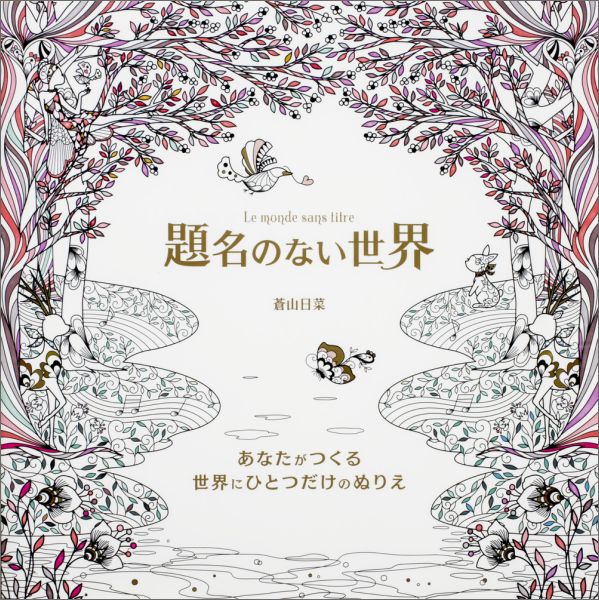 Le monde sans titre
題名のない世界

蒼山日菜

あなたがつくる
世界にひとつだけのぬりえ